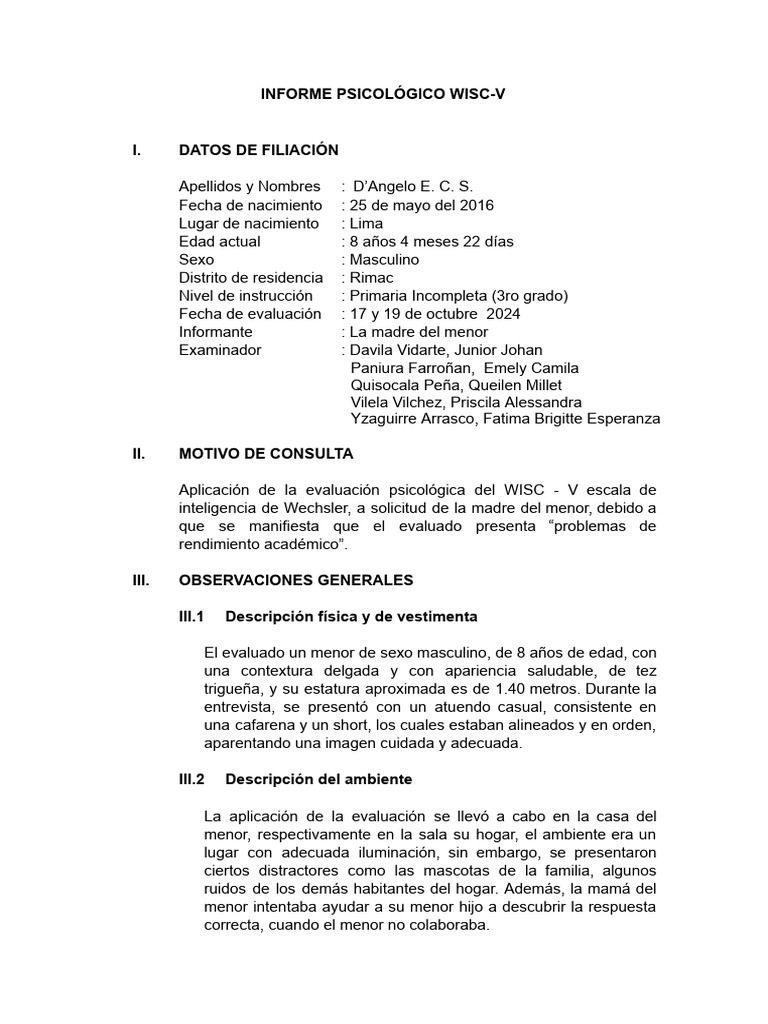 INFORME PSICOLÓGICO WISC-V

I. DATOS DE FILIACIÓN

Apellidos y Nombres : D'Angelo E. C. S.
Fecha de nacimiento : 25 de mayo del 2016
Lugar de nacimiento : Lima
Edad actual : 8 años 4 meses 22 días
Sexo : Masculino
Distrito de residencia : Rimac
Nivel de instrucción : Primaria Incompleta (3ro grado)
Fecha de evaluación : 17 y 19 de octubre 2024
Informante : La madre del menor
Examinador : Davila Vidarte, Junior Johan
Paniura Farroñan, Emely Camila
Quisocala Peña, Queilen Millet
Vilela Vilchez, Priscila Alessandra
Yzaguirre Arrasco, Fatima Brigitte Esperanza

II. MOTIVO DE CONSULTA

Aplicación de la evaluación psicológica del WISC - V escala de inteligencia de Wechsler, a solicitud de la madre del menor, debido a que se manifiesta que el evaluado presenta "problemas de rendimiento académico".

III. OBSERVACIONES GENERALES

III.1 Descripción física y de vestimenta

El evaluado un menor de sexo masculino, de 8 años de edad, con una contextura delgada y con apariencia saludable, de tez trigueña, y su estatura aproximada es de 1.40 metros. Durante la entrevista, se presentó con un atuendo casual, consistente en una cafarena y un short, los cuales estaban alineados y en orden, aparentando una imagen cuidada y adecuada.

III.2 Descripción del ambiente

La aplicación de la evaluación se llevó a cabo en la casa del menor, respectivamente en la sala su hogar, el ambiente era un lugar con adecuada iluminación, sin embargo, se presentaron ciertos distractores como las mascotas de la familia, algunos ruidos de los demás habitantes del hogar. Además, la mamá del menor intentaba ayudar a su menor hijo a descubrir la respuesta correcta, cuando el menor no colaboraba.